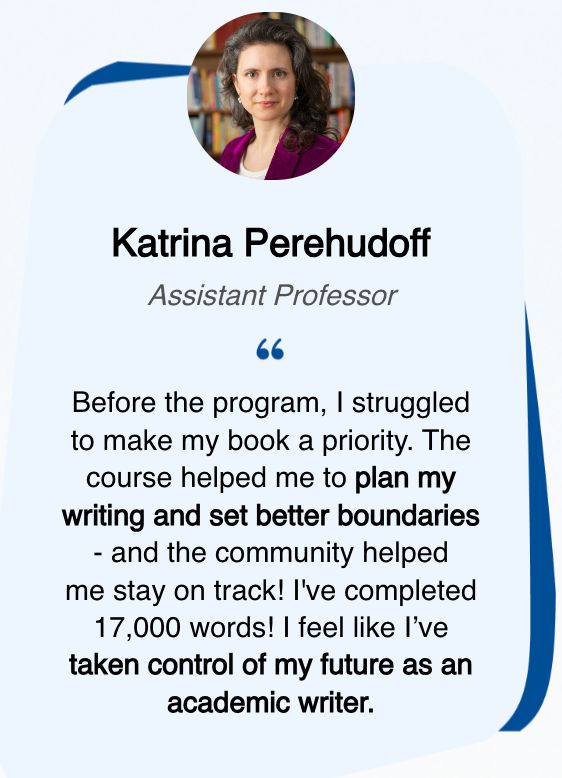 Katrina Perehudoff

Assistant Professor

"

Before the program, I struggled to make my book a priority. The course helped me to plan my writing and set better boundaries - and the community helped me stay on track! I've completed 17,000 words! I feel like I've taken control of my future as an academic writer.